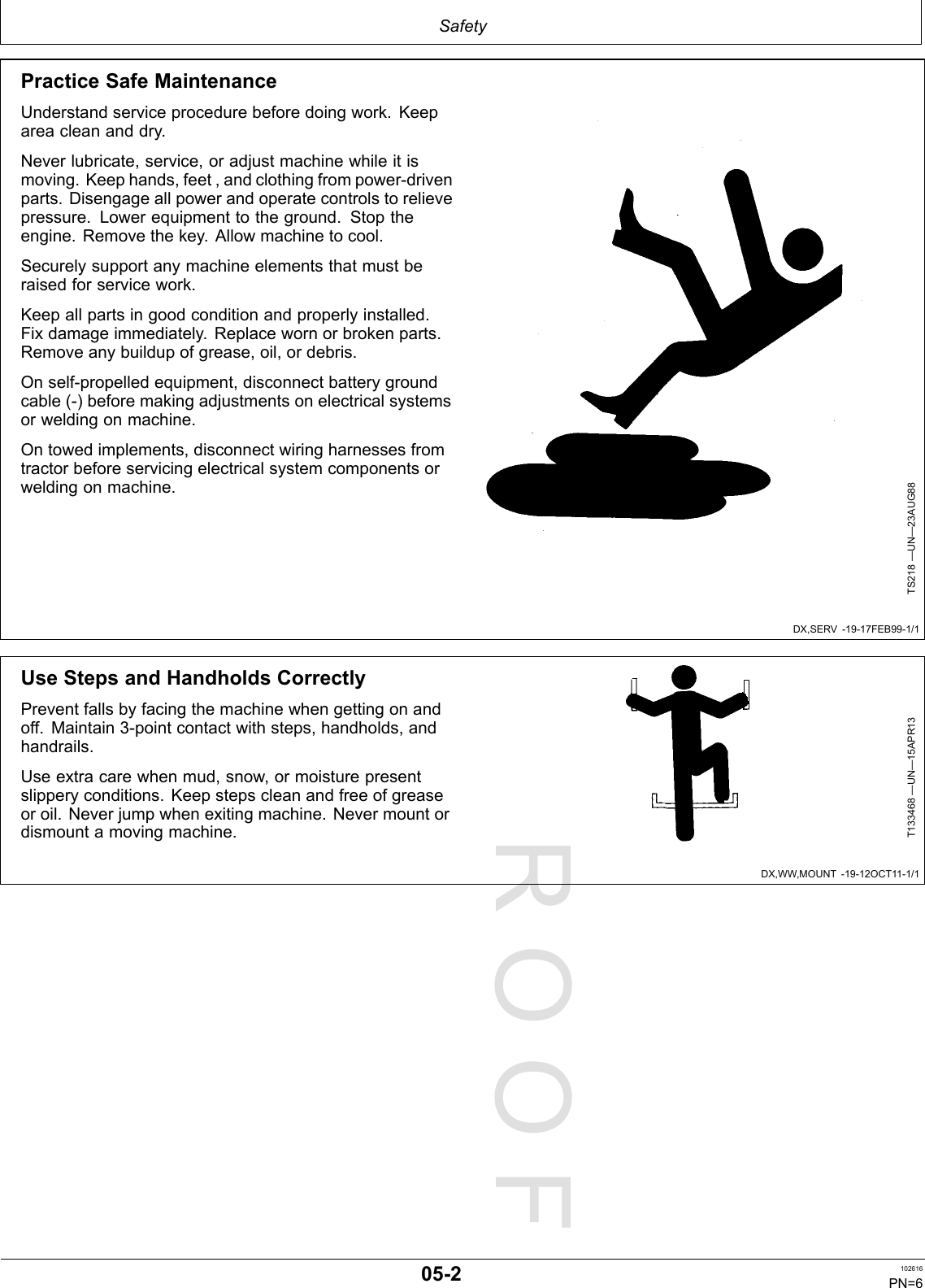 Safety

Practice Safe Maintenance

Understand service procedure before doing work. Keep area clean and dry.

Never lubricate, service, or adjust machine while it is moving. Keep hands, feet , and clothing from power-driven parts. Disengage all power and operate controls to relieve pressure. Lower equipment to the ground. Stop the engine. Remove the key. Allow machine to cool.

Securely support any machine elements that must be raised for service work.

Keep all parts in good condition and properly installed. Fix damage immediately. Replace worn or broken parts. Remove any buildup of grease, oil, or debris.

On self-propelled equipment, disconnect battery ground cable (-) before making adjustments on electrical systems or welding on machine.

On towed implements, disconnect wiring harnesses from tractor before servicing electrical system components or welding on machine.

TS218 —UN—23AUG88

DX,SERV -19-17FEB99-1/1

Use Steps and Handholds Correctly

Prevent falls by facing the machine when getting on and off. Maintain 3-point contact with steps, handholds, and handrails.

Use extra care when mud, snow, or moisture present slippery conditions. Keep steps clean and free of grease or oil. Never jump when exiting machine. Never mount or dismount a moving machine.

T133468 —UN—15APR13

DX,WW,MOUNT -19-12OCT11-1/1

ROOF

05-2

102616

PN=6